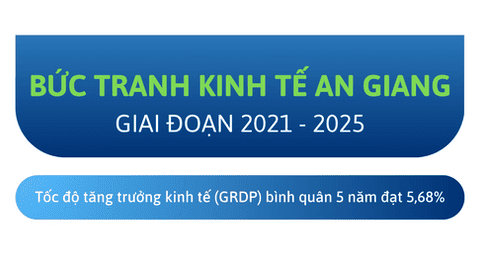 BỨC TRANH KINH TẾ AN GIANG
GIAI ĐOẠN 2021 - 2025

Tốc độ tăng trưởng kinh tế (GRDP) bình quân 5 năm đạt 5,68%